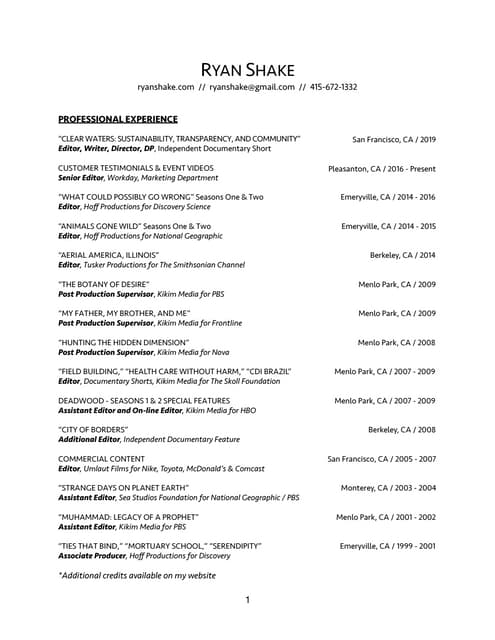 RYAN SHAKE
ryanshake.com // ryanshake@gmail.com // 415-672-1332

PROFESSIONAL EXPERIENCE

"CLEAR WATERS: SUSTAINABILITY, TRANSPARENCY, AND COMMUNITY" San Francisco, CA / 2019
Editor, Writer, Director, DP, Independent Documentary Short

CUSTOMER TESTIMONIALS & EVENT VIDEOS Pleasanton, CA / 2016 - Present
Senior Editor, Workday, Marketing Department

"WHAT COULD POSSIBLY GO WRONG" Seasons One & Two Emeryville, CA / 2014 - 2016
Editor, Hoff Productions for Discovery Science

"ANIMALS GONE WILD" Seasons One & Two Emeryville, CA / 2014 - 2015
Editor, Hoff Productions for National Geographic

"AERIAL AMERICA, ILLINOIS" Berkeley, CA / 2014
Editor, Tusker Productions for The Smithsonian Channel

"THE BOTANY OF DESIRE" Menlo Park, CA / 2009
Post Production Supervisor, Kikim Media for PBS

"MY FATHER, MY BROTHER, AND ME" Menlo Park, CA / 2009
Post Production Supervisor, Kikim Media for Frontline

"HUNTING THE HIDDEN DIMENSION" Menlo Park, CA / 2008
Post Production Supervisor, Kikim Media for Nova

"FIELD BUILDING," "HEALTH CARE WITHOUT HARM," "CDI BRAZIL" Menlo Park, CA / 2007 - 2009
Editor, Documentary Shorts, Kikim Media for The Skoll Foundation

DEADWOOD - SEASONS 1 & 2 SPECIAL FEATURES Menlo Park, CA / 2007 - 2009
Assistant Editor and On-line Editor, Kikim Media for HBO

"CITY OF BORDERS" Berkeley, CA / 2008
Additional Editor, Independent Documentary Feature

COMMERCIAL CONTENT San Francisco, CA / 2005 - 2007
Editor, Umlaut Films for Nike, Toyota, McDonald's & Comcast

"STRANGE DAYS ON PLANET EARTH" Monterey, CA / 2003 - 2004
Assistant Editor, Sea Studios Foundation for National Geographic / PBS

"MUHAMMAD: LEGACY OF A PROPHET" Menlo Park, CA / 2001 - 2002
Assistant Editor, Kikim Media for PBS

"TIES THAT BIND," "MORTUARY SCHOOL," "SERENDIPITY" Emeryville, CA / 1999 - 2001
Associate Producer, Hoff Productions for Discovery

*Additional credits available on my website

1